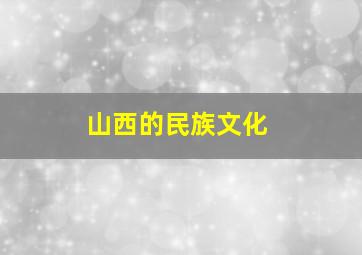 山西的民族文化